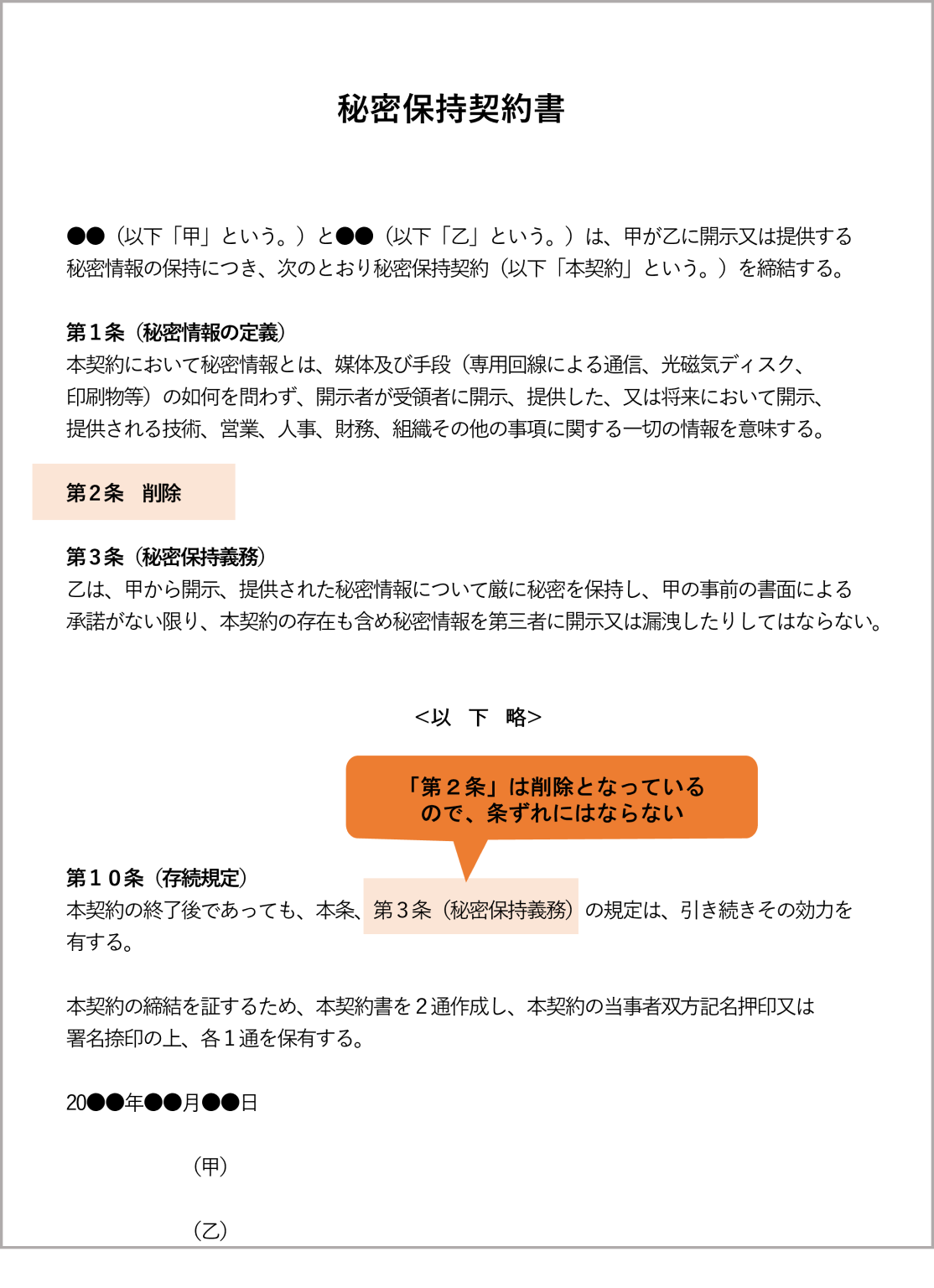 秘密保持契約書

●●（以下「甲」という。）と●●（以下「乙」という。）は、甲が乙に開示又は提供する秘密情報の保持につき、次のとおり秘密保持契約（以下「本契約」という。）を締結する。

第1条（秘密情報の定義）
本契約において秘密情報とは、媒体及び手段（専用回線による通信、光磁気ディスク、印刷物等）の如何を問わず、開示者が受領者に開示、提供した、又は将来において開示、提供される技術、営業、人事、財務、組織その他の事項に関する一切の情報を意味する。

第2条 削除

第3条（秘密保持義務）
乙は、甲から開示、提供された秘密情報について厳に秘密を保持し、甲の事前の書面による承諾がない限り、本契約の存在も含め秘密情報を第三者に開示又は漏洩したりしてはならない。

<以 下 略>

「第２条」は削除となっているので、条ずれにはならない

第１０条（存続規定）
本契約の終了後であっても、本条、第3条（秘密保持義務）の規定は、引き続きその効力を有する。

本契約の締結を証するため、本契約書を２通作成し、本契約の当事者双方記名押印又は署名捺印の上、各１通を保有する。

20●●年●●月●●日

（甲）

（乙）